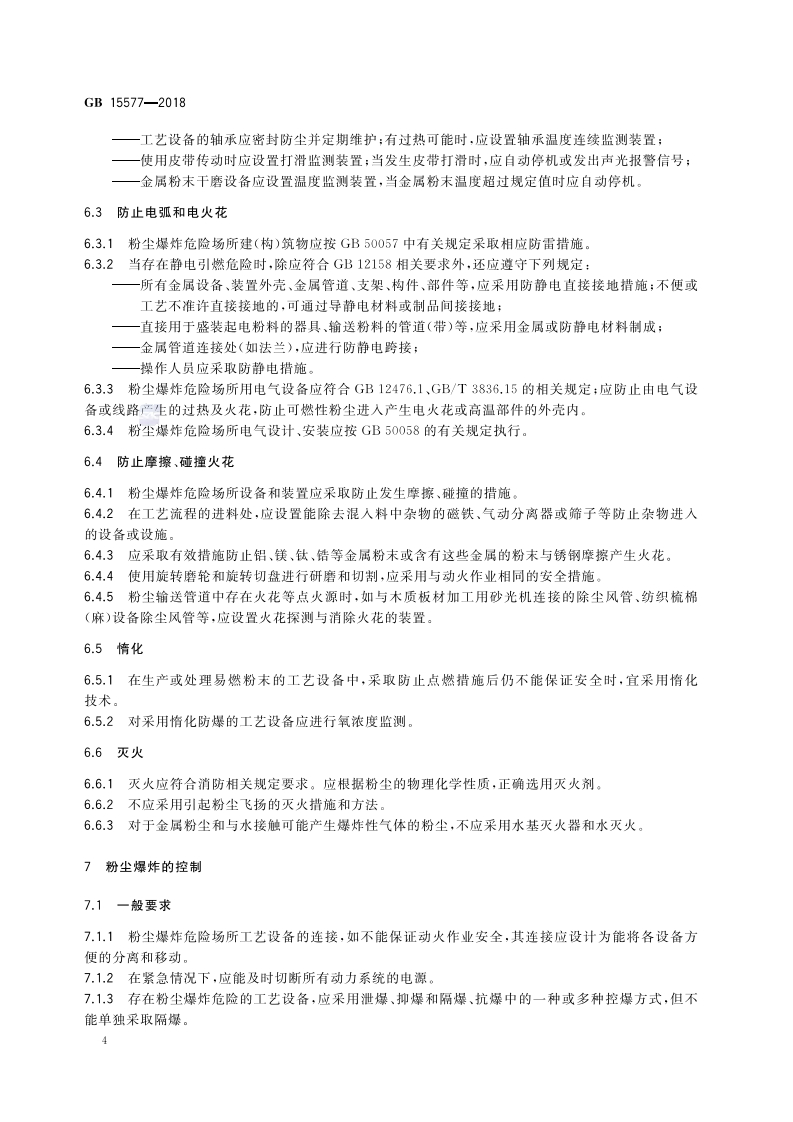 GB 15577—2018

——工艺设备的轴承应密封防尘并定期维护；有过热可能时，应设置轴承温度连续监测装置；
——使用皮带传动时应设置打滑监测装置；当发生皮带打滑时，应自动停机或发出声光报警信号；
——金属粉末干磨设备应设置温度监测装置，当金属粉末温度超过规定值时应自动停机。

6.3 防止电弧和电火花

6.3.1 粉尘爆炸危险场所建(构)筑物应按 GB 50057 中有关规定采取相应防雷措施。
6.3.2 当存在静电引燃危险时，除应符合 GB 12158 相关要求外，还应遵守下列规定：
——所有金属设备、装置外壳、金属管道、支架、构件、部件等，应采用防静电直接接地措施；不便或工艺不准许直接接地的，可通过导静电材料或制品间接接地；
——直接用于盛装起电粉料的器具、输送粉料的管道(带)等，应采用金属或防静电材料制成；
——金属管道连接处(如法兰)，应进行防静电跨接；
——操作人员应采取防静电措施。
6.3.3 粉尘爆炸危险场所用电气设备应符合 GB 12476.1、GB/T 3836.15 的相关规定；应防止由电气设备或线路产生的过热及火花，防止可燃性粉尘进入产生电火花或高温部件的外壳内。
6.3.4 粉尘爆炸危险场所电气设计、安装应按 GB 50058 的有关规定执行。

6.4 防止摩擦、碰撞火花

6.4.1 粉尘爆炸危险场所设备和装置应采取防止发生摩擦、碰撞的措施。
6.4.2 在工艺流程的进料处，应设置能除去混入料中杂物的磁铁、气动分离器或筛子等防止杂物进入的设备或设施。
6.4.3 应采取有效措施防止铝、镁、钛、锆等金属粉末或含有这些金属的粉末与锈钢摩擦产生火花。
6.4.4 使用旋转磨轮和旋转切盘进行研磨和切割，应采用与动火作业相同的安全措施。
6.4.5 粉尘输送管道中存在火花等点火源时，如与木质板材加工用砂光机连接的除尘风管、纺织梳棉(麻)设备除尘风管等，应设置火花探测与消除火花的装置。

6.5 惰化

6.5.1 在生产或处理易燃粉末的工艺设备中，采取防止点燃措施后仍不能保证安全时，宜采用惰化技术。
6.5.2 对采用惰化防爆的工艺设备应进行氧浓度监测。

6.6 灭火

6.6.1 灭火应符合消防相关规定要求。应根据粉尘的物理化学性质，正确选用灭火剂。
6.6.2 不应采用引起粉尘飞扬的灭火措施和方法。
6.6.3 对于金属粉尘和与水接触可能产生爆炸性气体的粉尘，不应采用水基灭火器和水灭火。

7 粉尘爆炸的控制

7.1 一般要求

7.1.1 粉尘爆炸危险场所工艺设备的连接，如不能保证动火作业安全，其连接应设计为能将各设备方便的分离和移动。
7.1.2 在紧急情况下，应能及时切断所有动力系统的电源。
7.1.3 存在粉尘爆炸危险的工艺设备，应采用泄爆、抑爆和隔爆、抗爆中的一种或多种控爆方式，但不能单独采取隔爆。

4